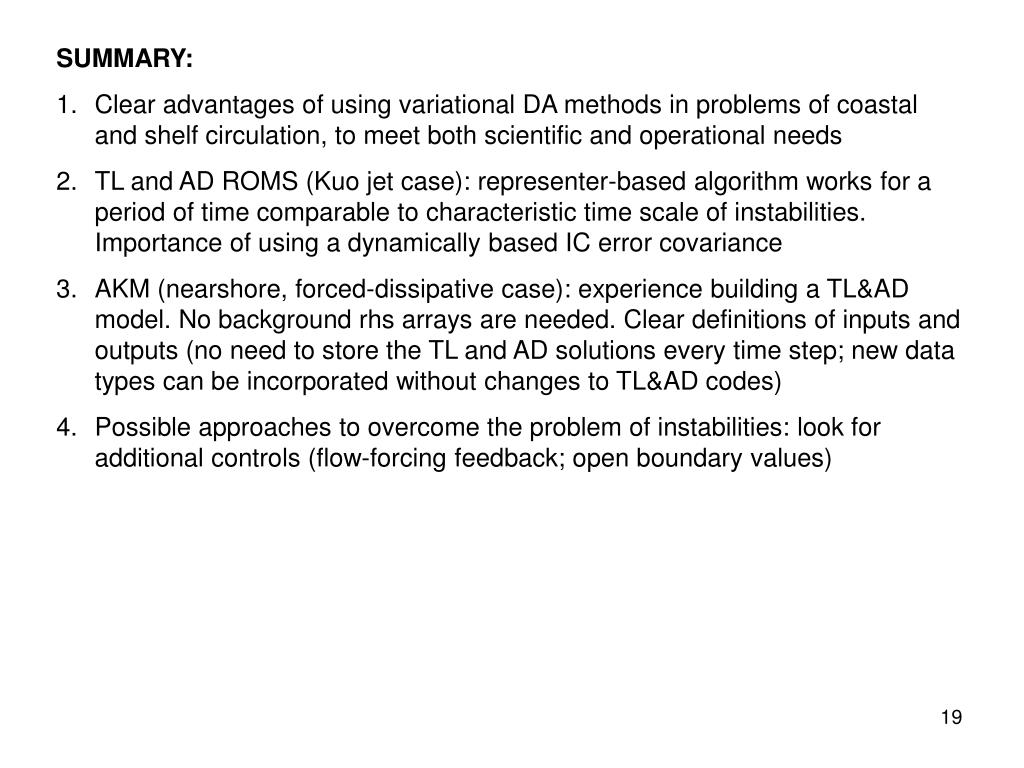 SUMMARY:

1. Clear advantages of using variational DA methods in problems of coastal and shelf circulation, to meet both scientific and operational needs

2. TL and AD ROMS (Kuo jet case): representer-based algorithm works for a period of time comparable to characteristic time scale of instabilities. Importance of using a dynamically based IC error covariance

3. AKM (nearshore, forced-dissipative case): experience building a TL&AD model. No background rhs arrays are needed. Clear definitions of inputs and outputs (no need to store the TL and AD solutions every time step; new data types can be incorporated without changes to TL&AD codes)

4. Possible approaches to overcome the problem of instabilities: look for additional controls (flow-forcing feedback; open boundary values)

19